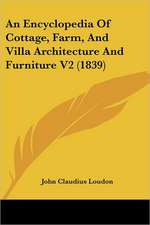 An Encyclopedia Of Cottage, Farm, And Villa Architecture And Furniture V2 (1839)

John Claudius Loudon